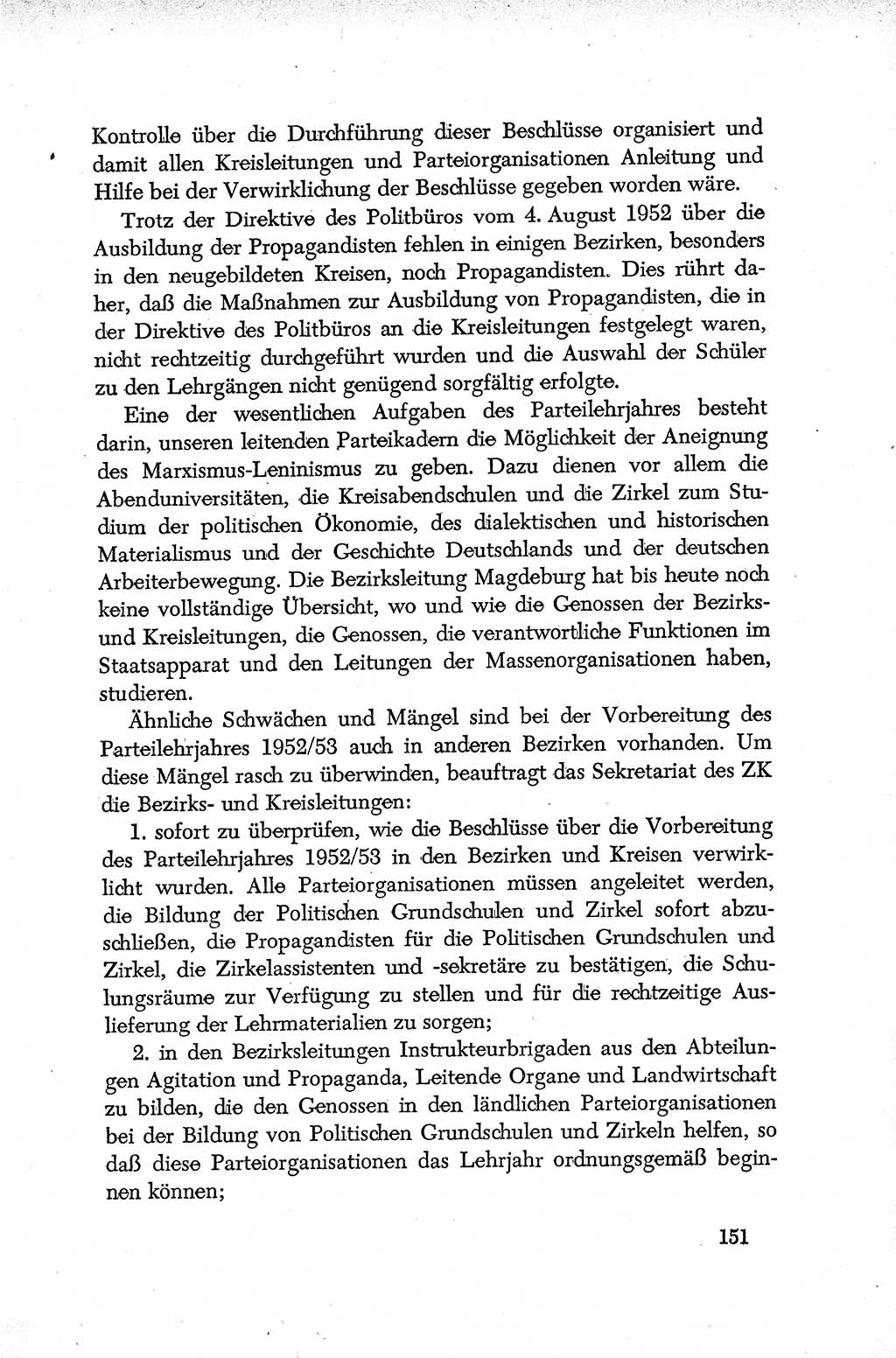 Kontrolle über die Durchführung dieser Beschlüsse organisiert und damit allen Kreisleitungen und Parteiorganisationen Anleitung und Hilfe bei der Verwirklichung der Beschlüsse gegeben worden wäre.

Trotz der Direktive des Politbüros vom 4. August 1952 über die Ausbildung der Propagandisten fehlen in einigen Bezirken, besonders in den neugebildeten Kreisen, noch Propagandisten. Dies rührt daher, daß die Maßnahmen zur Ausbildung von Propagandisten, die in der Direktive des Politbüros an die Kreisleitungen festgelegt waren, nicht rechtzeitig durchgeführt wurden und die Auswahl der Schüler zu den Lehrgängen nicht genügend sorgfältig erfolgte.

Eine der wesentlichen Aufgaben des Parteilehrjahres besteht darin, unseren leitenden Parteikadern die Möglichkeit der Aneignung des Marxismus-Leninismus zu geben. Dazu dienen vor allem die Abenduniversitäten, die Kreisabendschulen und die Zirkel zum Studium der politischen Ökonomie, des dialektischen und historischen Materialismus und der Geschichte Deutschlands und der deutschen Arbeiterbewegung. Die Bezirksleitung Magdeburg hat bis heute noch keine vollständige Übersicht, wo und wie die Genossen der Bezirks- und Kreisleitungen, die Genossen, die verantwortliche Funktionen im Staatsapparat und den Leitungen der Massenorganisationen haben, studieren.

Ähnliche Schwächen und Mängel sind bei der Vorbereitung des Parteilehrjahres 1952/53 auch in anderen Bezirken vorhanden. Um diese Mängel rasch zu überwinden, beauftragt das Sekretariat des ZK die Bezirks- und Kreisleitungen:

1. sofort zu überprüfen, wie die Beschlüsse über die Vorbereitung des Parteilehrjahres 1952/53 in den Bezirken und Kreisen verwirklicht wurden. Alle Parteiorganisationen müssen angeleitet werden, die Bildung der Politischen Grundschulen und Zirkel sofort abzuschließen, die Propagandisten für die Politischen Grundschulen und Zirkel, die Zirkelassistenten und -sekretäre zu bestätigen, die Schulungsräume zur Verfügung zu stellen und für die rechtzeitige Auslieferung der Lehrmaterialien zu sorgen;

2. in den Bezirksleitungen Instrukteurbrigaden aus den Abteilungen Agitation und Propaganda, Leitende Organe und Landwirtschaft zu bilden, die den Genossen in den ländlichen Parteiorganisationen bei der Bildung von Politischen Grundschulen und Zirkeln helfen, so daß diese Parteiorganisationen das Lehrjahr ordnungsgemäß beginnen können;

151